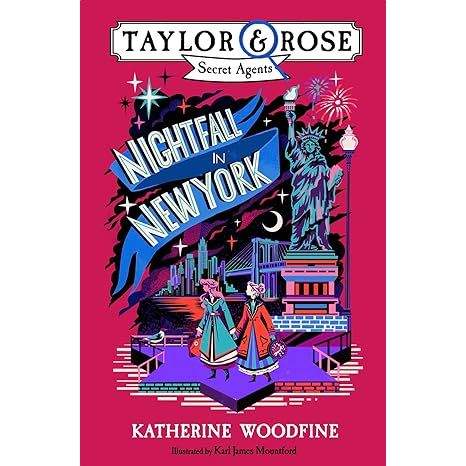 TAYLOR & ROSE
Secret Agents

NIGHTFALL IN NEW YORK

KATHERINE WOODFINE

Illustrated by Karl James Mountford